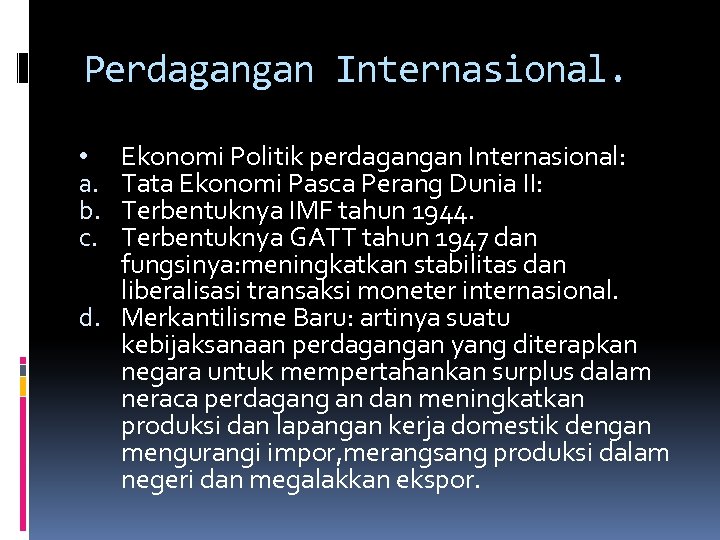 Perdagangan Internasional.

• Ekonomi Politik perdagangan Internasional:
a. Tata Ekonomi Pasca Perang Dunia II:
b. Terbentuknya IMF tahun 1944.
c. Terbentuknya GATT tahun 1947 dan fungsinya:meningkatkan stabilitas dan liberalisasi transaksi moneter internasional.
d. Merkantilisme Baru: artinya suatu kebijaksanaan perdagangan yang diterapkan negara untuk mempertahankan surplus dalam neraca perdagang an dan meningkatkan produksi dan lapangan kerja domestik dengan mengurangi impor,merangsang produksi dalam negeri dan megalakkan ekspor.